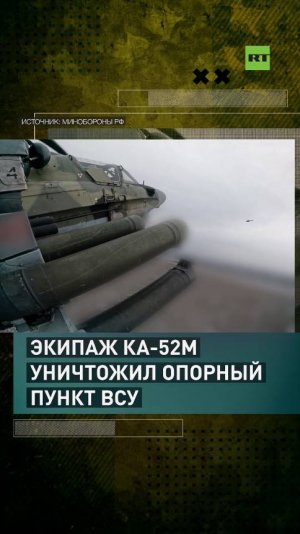 RT

ИСТОЧНИК: МИНОБОРОНЫ РФ

4

ЭКИПАЖ КА-52М УНИЧТОЖИЛ ОПОРНЫЙ ПУНКТ ВСУ